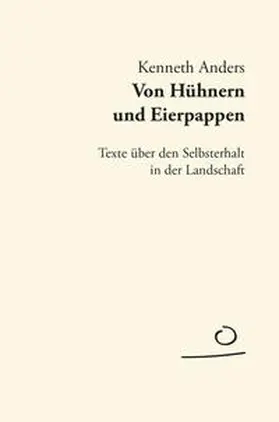 Kenneth Anders
Von Hühnern und Eierpappen

Texte über den Selbsterhalt in der Landschaft